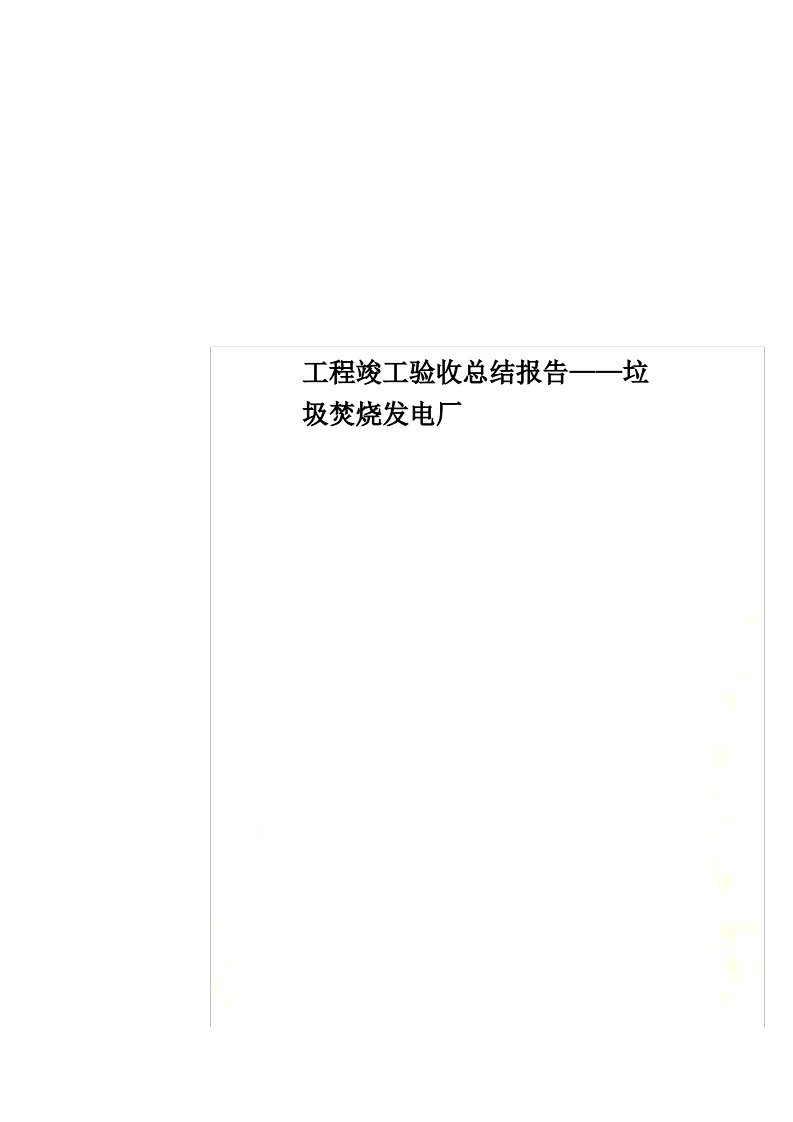 工程竣工验收总结报告——垃圾焚烧发电厂